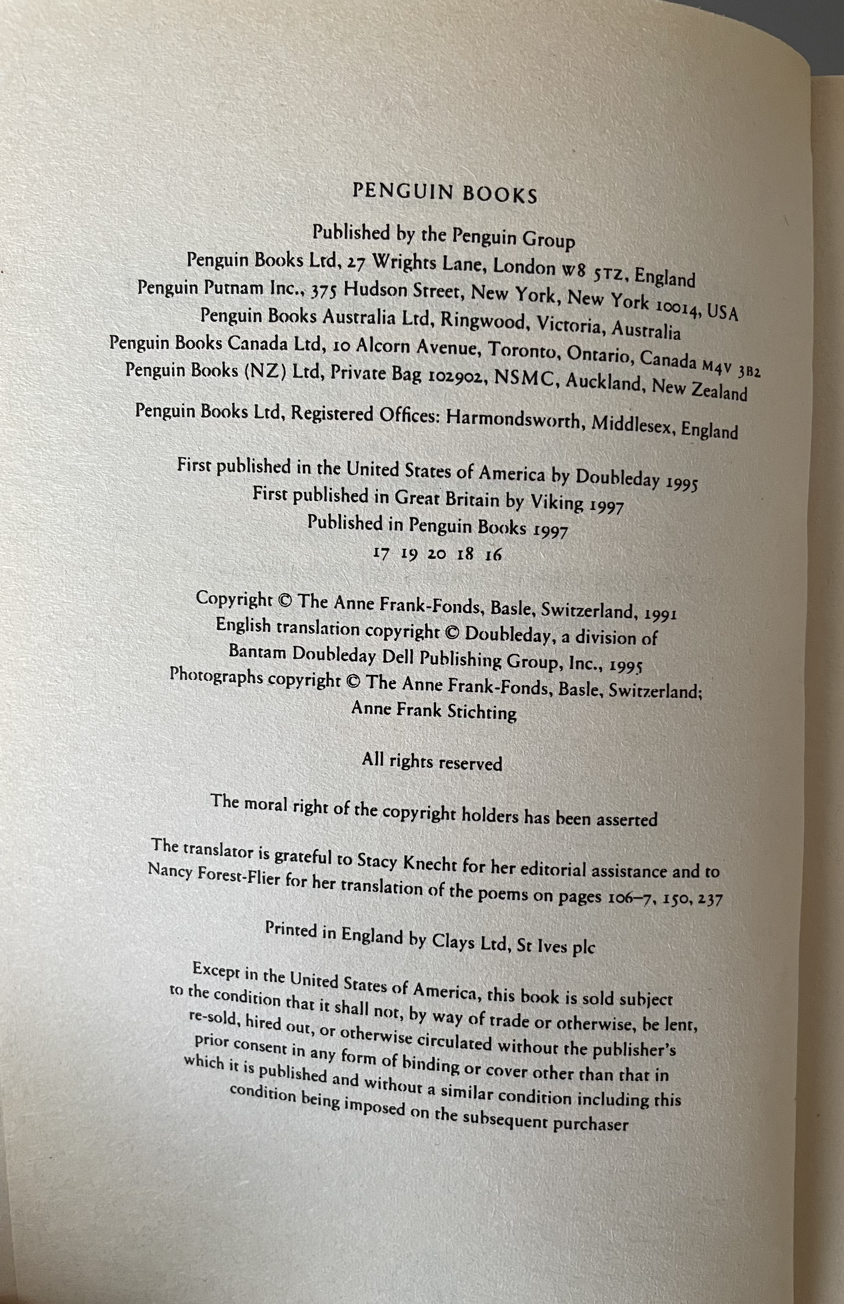 PENGUIN BOOKS

Published by the Penguin Group
Penguin Books Ltd, 27 Wrights Lane, London W8 5TZ, England
Penguin Putnam Inc., 375 Hudson Street, New York, New York 10014, USA
Penguin Books Australia Ltd, Ringwood, Victoria, Australia
Penguin Books Canada Ltd, 10 Alcorn Avenue, Toronto, Ontario, Canada M4V 3B2
Penguin Books (NZ) Ltd, Private Bag 102902, NSMC, Auckland, New Zealand

Penguin Books Ltd, Registered Offices: Harmondsworth, Middlesex, England

First published in the United States of America by Doubleday 1995
First published in Great Britain by Viking 1997
Published in Penguin Books 1997
17 19 20 18 16

Copyright © The Anne Frank-Fonds, Basle, Switzerland, 1991
English translation copyright © Doubleday, a division of Bantam Doubleday Dell Publishing Group, Inc., 1995
Photographs copyright © The Anne Frank-Fonds, Basle, Switzerland; Anne Frank Stichting

All rights reserved

The moral right of the copyright holders has been asserted

The translator is grateful to Stacy Knecht for her editorial assistance and to Nancy Forest-Flier for her translation of the poems on pages 106–7, 150, 237

Printed in England by Clays Ltd, St Ives plc

Except in the United States of America, this book is sold subject to the condition that it shall not, by way of trade or otherwise, be lent, re-sold, hired out, or otherwise circulated without the publisher's prior consent in any form of binding or cover other than that in which it is published and without a similar condition including this condition being imposed on the subsequent purchaser